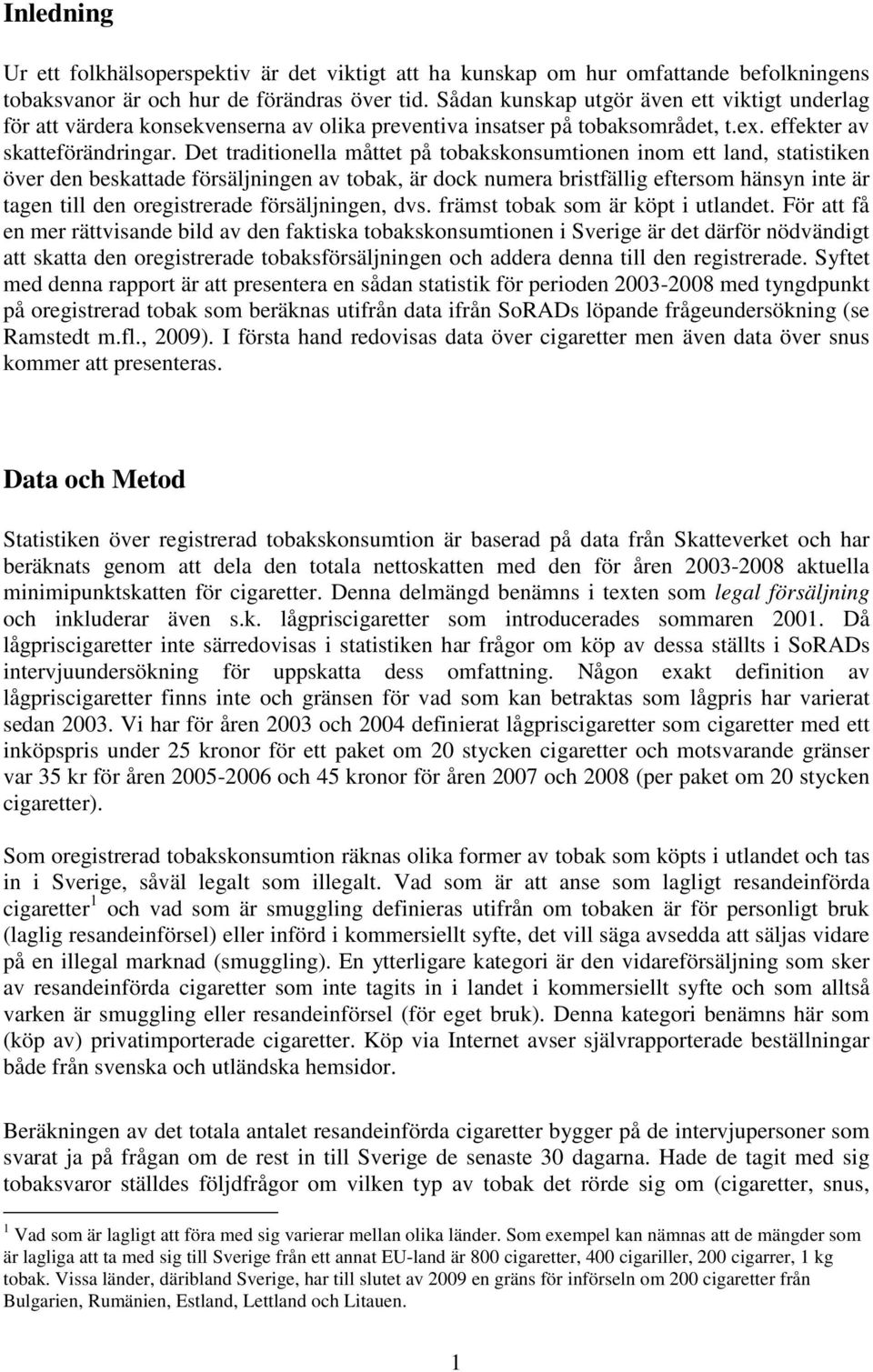 Inledning

Ur ett folkhälsoperspektiv är det viktigt att ha kunskap om hur omfattande befolkningens tobaksvanor är och hur de förändras över tid. Sådan kunskap utgör även ett viktigt underlag för att värdera konsekvenserna av olika preventiva insatser på tobaksområdet, t.ex. effekter av skatteförändringar. Det traditionella måttet på tobakskonsumtionen inom ett land, statistiken över den beskattade försäljningen av tobak, är dock numera bristfällig eftersom hänsyn inte är tagen till den oregistrerade försäljningen, dvs. främst tobak som är köpt i utlandet. För att få en mer rättvisande bild av den faktiska tobakskonsumtionen i Sverige är det därför nödvändigt att skatta den oregistrerade tobaksförsäljningen och addera denna till den registrerade. Syftet med denna rapport är att presentera en sådan statistik för perioden 2003-2008 med tyngdpunkt på oregistrerad tobak som beräknas utifrån data ifrån SoRADs löpande frågeundersökning (se Ramstedt m.fl., 2009). I första hand redovisas data över cigaretter men även data över snus kommer att presenteras.

Data och Metod

Statistiken över registrerad tobakskonsumtion är baserad på data från Skatteverket och har beräknats genom att dela den totala nettoskatten med den för åren 2003-2008 aktuella minimipunktskatten för cigaretter. Denna delmängd benämns i texten som legal försäljning och inkluderar även s.k. lågpriscigaretter som introducerades sommaren 2001. Då lågpriscigaretter inte särredovisas i statistiken har frågor om köp av dessa ställts i SoRADs intervjuundersökning för uppskatta dess omfattning. Någon exakt definition av lågpriscigaretter finns inte och gränsen för vad som kan betraktas som lågpris har varierat sedan 2003. Vi har för åren 2003 och 2004 definierat lågpriscigaretter som cigaretter med ett inköpspris under 25 kronor för ett paket om 20 stycken cigaretter och motsvarande gränser var 35 kr för åren 2005-2006 och 45 kronor för åren 2007 och 2008 (per paket om 20 stycken cigaretter).

Som oregistrerad tobakskonsumtion räknas olika former av tobak som köpts i utlandet och tas in i Sverige, såväl legalt som illegalt. Vad som är att anse som lagligt resandeinförda cigaretter $^1$ och vad som är smuggling definieras utifrån om tobaken är för personligt bruk (laglig resandeinförsel) eller införd i kommersiellt syfte, det vill säga avsedda att säljas vidare på en illegal marknad (smuggling). En ytterligare kategori är den vidareförsäljning som sker av resandeinförda cigaretter som inte tagits in i landet i kommersiellt syfte och som alltså varken är smuggling eller resandeinförsel (för eget bruk). Denna kategori benämns här som (köp av) privatimporterade cigaretter. Köp via Internet avser självrapporterade beställningar både från svenska och utländska hemsidor.

Beräkningen av det totala antalet resandeinförda cigaretter bygger på de intervjupersoner som svarat ja på frågan om de rest in till Sverige de senaste 30 dagarna. Hade de tagit med sig tobaksvaror ställdes följdfrågor om vilken typ av tobak det rörde sig om (cigaretter, snus,

$^1$ Vad som är lagligt att föra med sig varierar mellan olika länder. Som exempel kan nämnas att de mängder som är lagliga att ta med sig till Sverige från ett annat EU-land är 800 cigaretter, 400 cigariller, 200 cigarrer, 1 kg tobak. Vissa länder, däribland Sverige, har till slutet av 2009 en gräns för införseln om 200 cigaretter från Bulgarien, Rumänien, Estland, Lettland och Litauen.

1